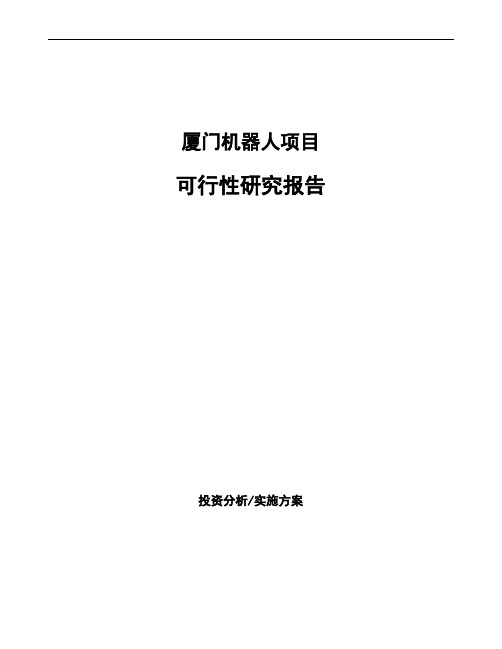 厦门机器人项目

可行性研究报告

投资分析/实施方案